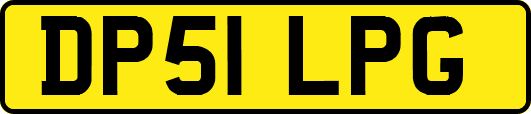 DP51 LPG